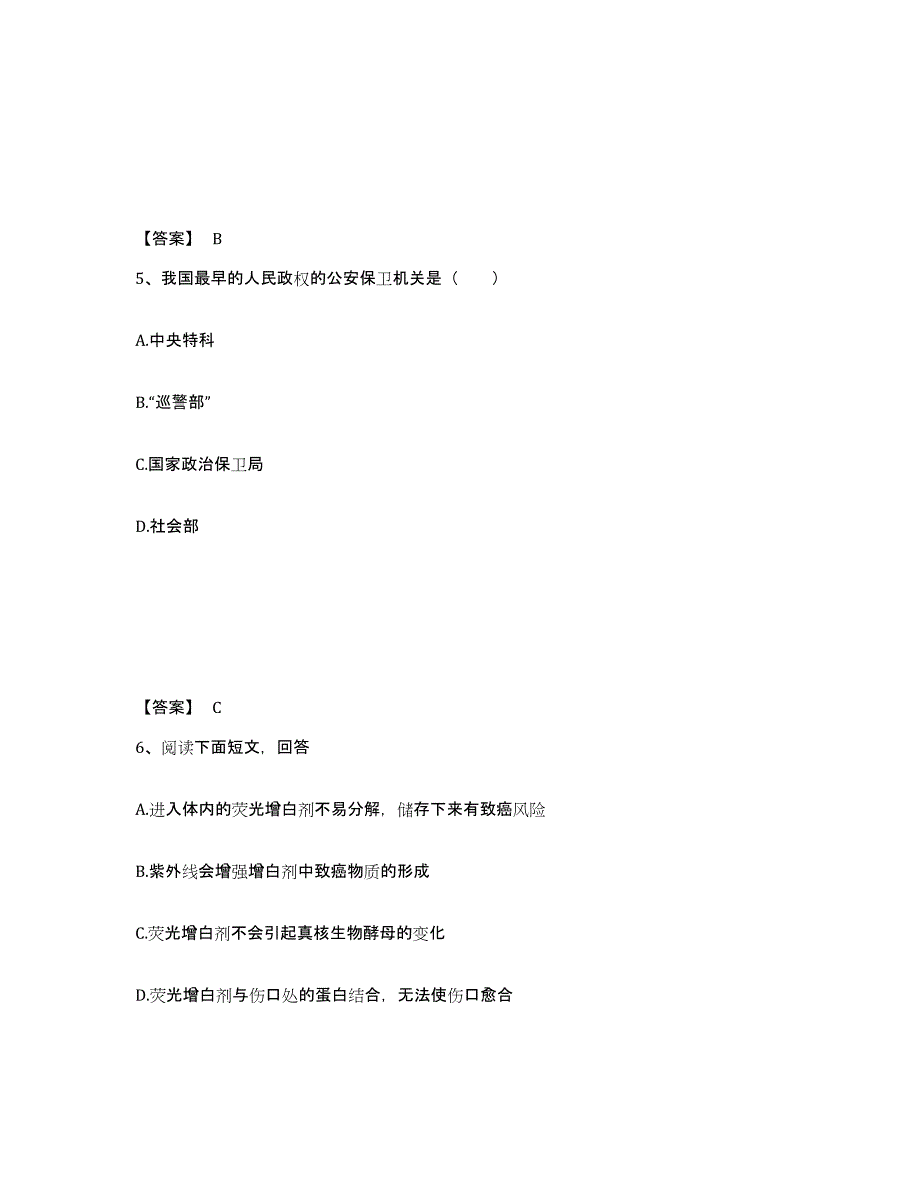 【答案】 B

5、我国最早的人民政权的公安保卫机关是（　　）

A.中央特科

B.“巡警部”

C.国家政治保卫局

D.社会部

【答案】 C

6、阅读下面短文，回答

A.进入体内的荧光增白剂不易分解，储存下来有致癌风险

B.紫外线会增强增白剂中致癌物质的形成

C.荧光增白剂不会引起真核生物酵母的变化

D.荧光增白剂与伤口处的蛋白结合，无法使伤口愈合